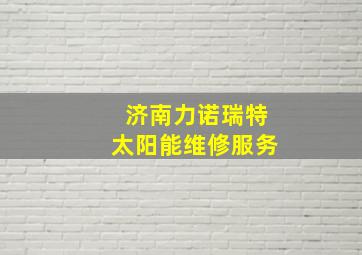 济南力诺瑞特
太阳能维修服务